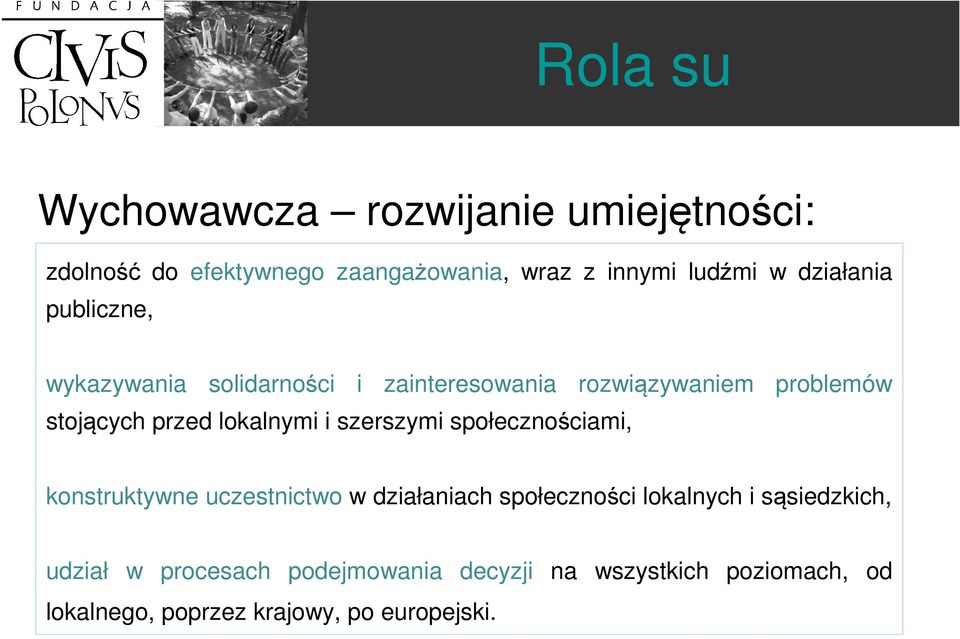 FUNDACJA
CIVIS POLONVS

Rola su

Wychowawcza – rozwijanie umiejętności:

zdolność do efektywnego zaangażowania, wraz z innymi ludźmi w działania publiczne,

wykazywania solidarności i zainteresowania rozwiązywaniem problemów stojących przed lokalnymi i szerszymi społecznościami,

konstruktywne uczestnictwo w działaniach społeczności lokalnych i sąsiedzkich,

udział w procesach podejmowania decyzji na wszystkich poziomach, od lokalnego, poprzez krajowy, po europejski.